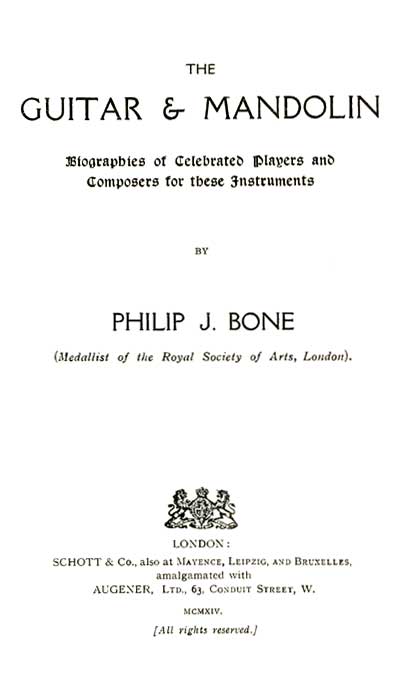 THE

GUITAR & MANDOLIN

Biographies of Celebrated Players and Composers for these Instruments

BY

PHILIP J. BONE

(Medallist of the Royal Society of Arts, London).

LONDON:
SCHOTT & Co., also at MAYENCE, LEIPZIG, AND BRUXELLES,
amalgamated with
AUGENER, LTD., 63, CONDUIT STREET, W.

MCMXIV.

[All rights reserved.]